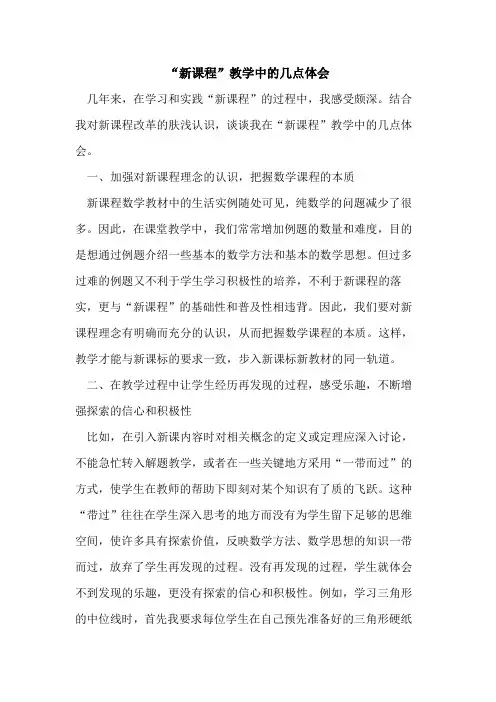 “新课程”教学中的几点体会

几年来，在学习和实践“新课程”的过程中，我感受颇深。结合我对新课程改革的肤浅认识，谈谈我在“新课程”教学中的几点体会。

一、加强对新课程理念的认识，把握数学课程的本质

新课程数学教材中的生活实例随处可见，纯数学的问题减少了很多。因此，在课堂教学中，我们常常增加例题的数量和难度，目的是想通过例题介绍一些基本的数学方法和基本的数学思想。但过多过难的例题又不利于学生学习积极性的培养，不利于新课程的落实，更与“新课程”的基础性和普及性相违背。因此，我们要对新课程理念有明确而充分的认识，从而把握数学课程的本质。这样，教学才能与新课标的要求一致，步入新课标新教材的同一轨道。

二、在教学过程中让学生经历再发现的过程，感受乐趣，不断增强探索的信心和积极性

比如，在引入新课内容时对相关概念的定义或定理应深入讨论，不能急忙转入解题教学，或者在一些关键地方采用“一带而过”的方式，使学生在教师的帮助下即刻对某个知识有了质的飞跃。这种“带过”往往在学生深入思考的地方而没有为学生留下足够的思维空间，使许多具有探索价值，反映数学方法、数学思想的知识一带而过，放弃了学生再发现的过程。没有再发现的过程，学生就体会不到发现的乐趣，更没有探索的信心和积极性。例如，学习三角形的中位线时，首先我要求每位学生在自己预先准备好的三角形硬纸